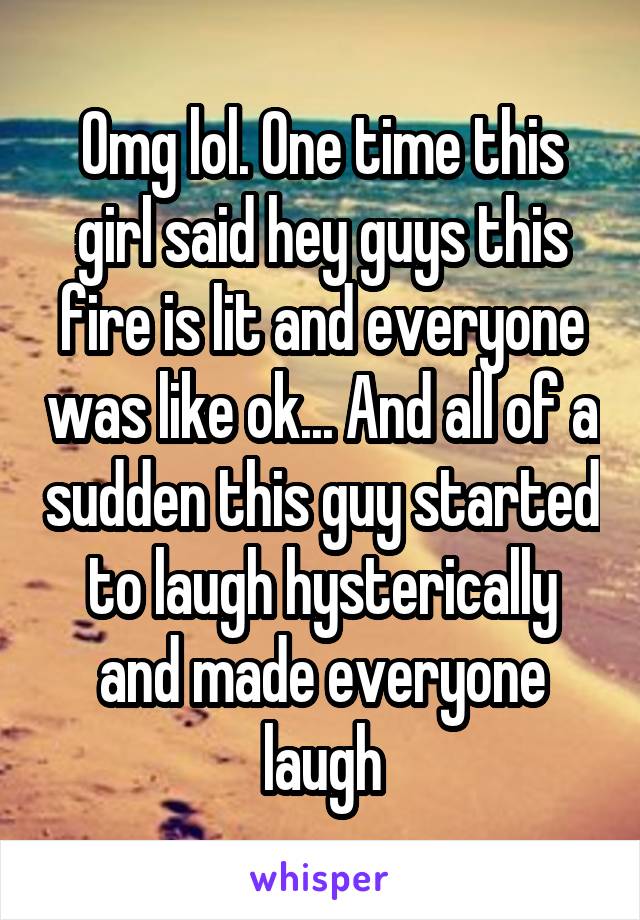 Omg lol. One time this girl said hey guys this fire is lit and everyone was like ok... And all of a sudden this guy started to laugh hysterically and made everyone laugh

whisper